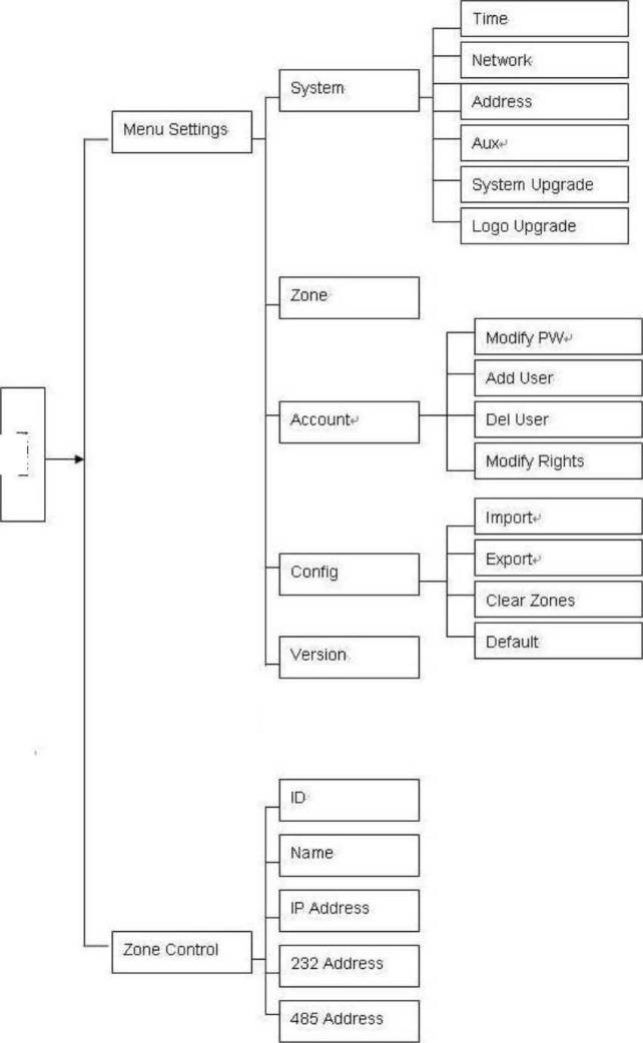 Menu Settings
System
Time
Network
Address
Aux
System Upgrade
Logo Upgrade
Zone
Account
Modify PW
Add User
Del User
Modify Rights
Config
Import
Export
Clear Zones
Default
Version
Zone Control
ID
Name
IP Address
232 Address
485 Address